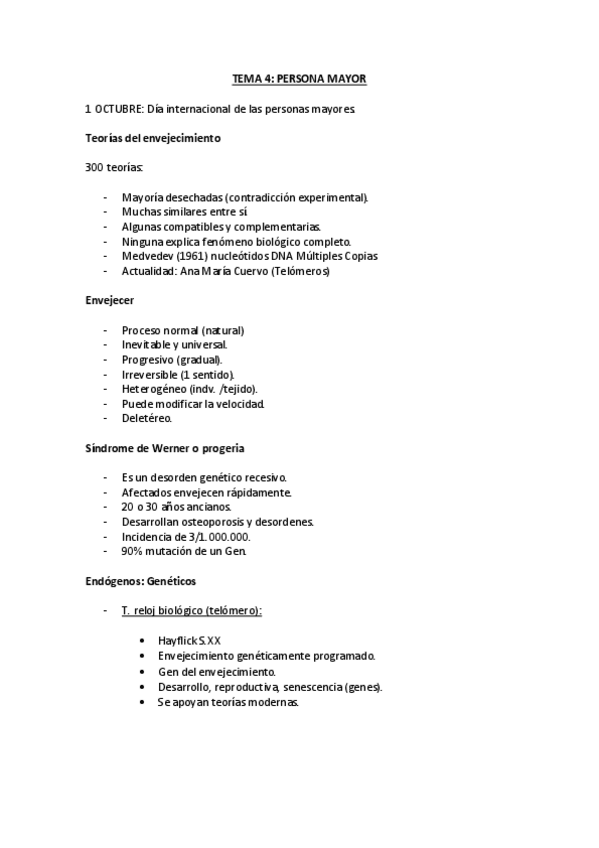 TEMA 4: PERSONA MAYOR

1 OCTUBRE: Día internacional de las personas mayores.

Teorías del envejecimiento

300 teorías:

- Mayoría desechadas (contradicción experimental).
- Muchas similares entre sí
- Algunas compatibles y complementarias.
- Ninguna explica fenómeno biológico completo.
- Medvedev (1961) nucleótidos DNA Múltiples Copias
- Actualidad: Ana María Cuervo (Telómeros)

Envejecer

- Proceso normal (natural)
- Inevitable y universal.
- Progresivo (gradual).
- Irreversible (1 sentido).
- Heterogéneo (indv. /tejido).
- Puede modificar la velocidad.
- Deletéreo.

Síndrome de Werner o progeria

- Es un desorden genético recesivo.
- Afectados envejecen rápidamente.
- 20 o 30 años ancianos.
- Desarrollan osteoporosis y desordenes.
- Incidencia de 3/1.000.000.
- 90% mutación de un Gen.

Endógenos: Genéticos

- T. reloj biológico (telómero):

• Hayflick S.XX
• Envejecimiento genéticamente programado.
• Gen del envejecimiento.
• Desarrollo, reproductiva, senescencia (genes).
• Se apoyan teorías modernas.